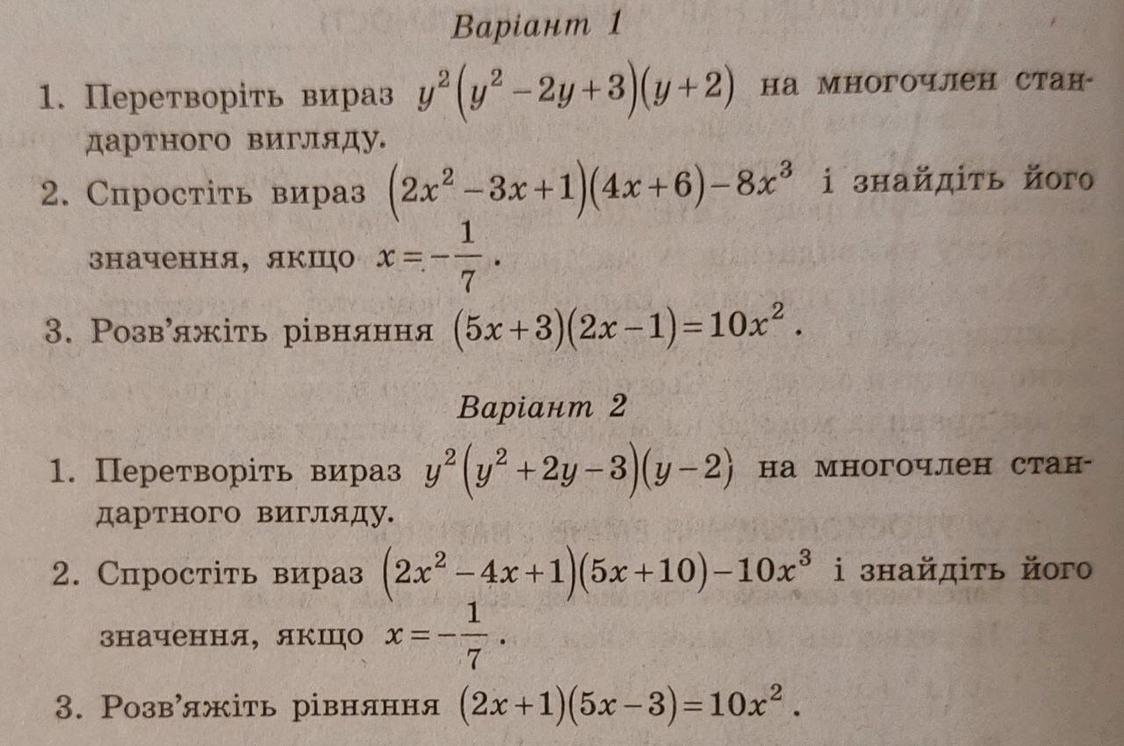 Варіант 1

1. Перетворіть вираз $y^2(y^2-2y+3)(y+2)$ на многочлен стандартного вигляду.

2. Спростіть вираз $(2x^2-3x+1)(4x+6)-8x^3$ і знайдіть його значення, якщо $x=-\frac{1}{7}$.

3. Розв'яжіть рівняння $(5x+3)(2x-1)=10x^2$.

Варіант 2

1. Перетворіть вираз $y^2(y^2+2y-3)(y-2)$ на многочлен стандартного вигляду.

2. Спростіть вираз $(2x^2-4x+1)(5x+10)-10x^3$ і знайдіть його значення, якщо $x=-\frac{1}{7}$.

3. Розв'яжіть рівняння $(2x+1)(5x-3)=10x^2$.